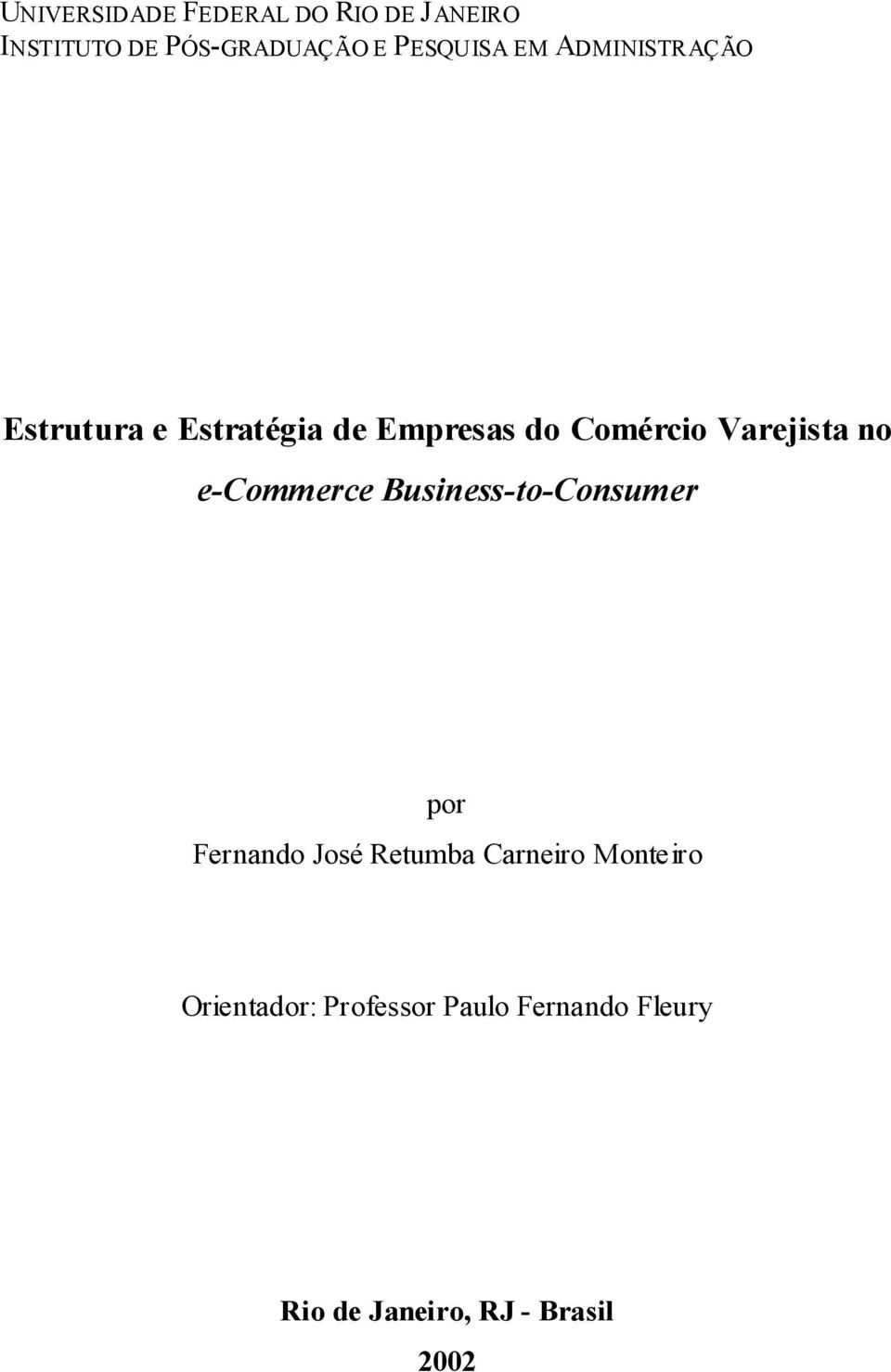 UNIVERSIDADE FEDERAL DO RIO DE JANEIRO
INSTITUTO DE PÓS-GRADUAÇÃO E PESQUISA EM ADMINISTRAÇÃO

Estrutura e Estratégia de Empresas do Comércio Varejista no
e-Commerce Business-to-Consumer

por
Fernando José Retumba Carneiro Monteiro

Orientador: Professor Paulo Fernando Fleury

Rio de Janeiro, RJ - Brasil
2002